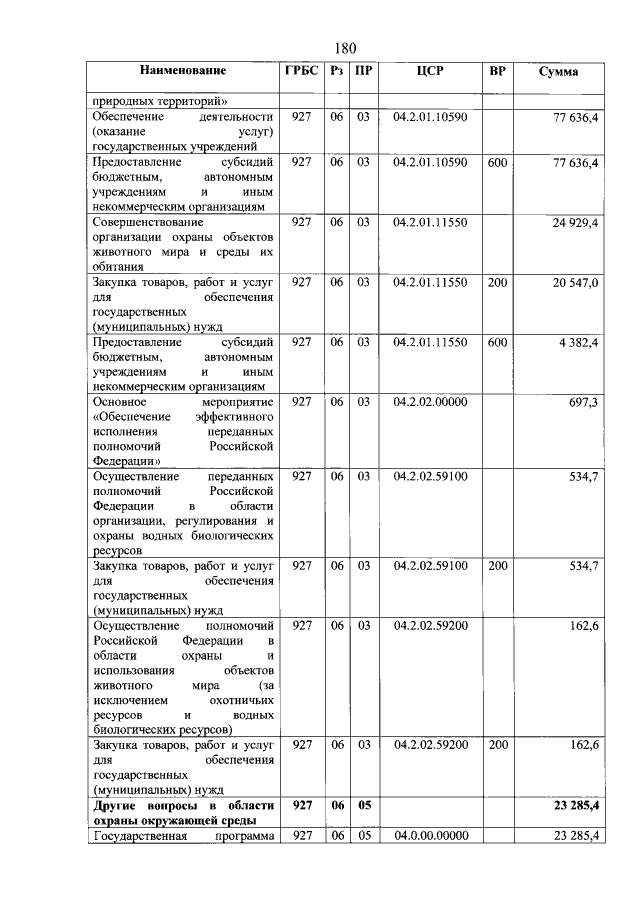 180

| Наименование | ГРБС | Рз | ПР | ЦСР | ВР | Сумма |
|---|---|---|---|---|---|---|
| природных территорий» | | | | | | |
| Обеспечение деятельности (оказание услуг) государственных учреждений | 927 | 06 | 03 | 04.2.01.10590 | | 77 636,4 |
| Предоставление субсидий бюджетным, автономным учреждениям и иным некоммерческим организациям | 927 | 06 | 03 | 04.2.01.10590 | 600 | 77 636,4 |
| Совершенствование организации охраны объектов животного мира и среды их обитания | 927 | 06 | 03 | 04.2.01.11550 | | 24 929,4 |
| Закупка товаров, работ и услуг для обеспечения государственных (муниципальных) нужд | 927 | 06 | 03 | 04.2.01.11550 | 200 | 20 547,0 |
| Предоставление субсидий бюджетным, автономным учреждениям и иным некоммерческим организациям | 927 | 06 | 03 | 04.2.01.11550 | 600 | 4 382,4 |
| Основное мероприятие «Обеспечение эффективного исполнения переданных полномочий Российской Федерации» | 927 | 06 | 03 | 04.2.02.00000 | | 697,3 |
| Осуществление переданных полномочий Российской Федерации в области организации, регулирования и охраны водных биологических ресурсов | 927 | 06 | 03 | 04.2.02.59100 | | 534,7 |
| Закупка товаров, работ и услуг для обеспечения государственных (муниципальных) нужд | 927 | 06 | 03 | 04.2.02.59100 | 200 | 534,7 |
| Осуществление полномочий Российской Федерации в области охраны и использования объектов животного мира (за исключением охотничьих ресурсов и водных биологических ресурсов) | 927 | 06 | 03 | 04.2.02.59200 | | 162,6 |
| Закупка товаров, работ и услуг для обеспечения государственных (муниципальных) нужд | 927 | 06 | 03 | 04.2.02.59200 | 200 | 162,6 |
| Другие вопросы в области охраны окружающей среды | 927 | 06 | 05 | | | 23 285,4 |
| Государственная программа | 927 | 06 | 05 | 04.0.00.00000 | | 23 285,4 |